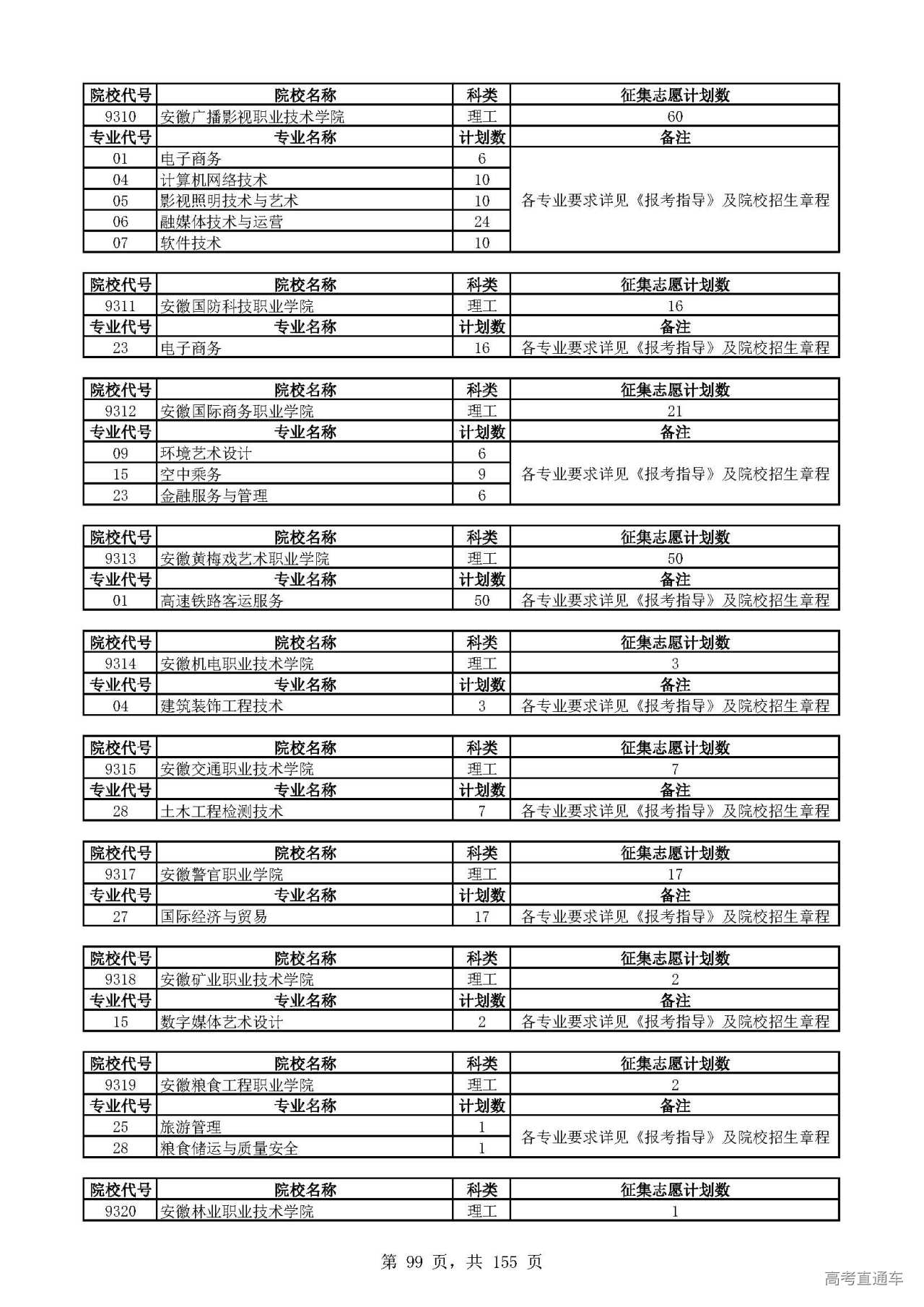 | 院校代号 | 院校名称 | 科类 | 征集志愿计划数 |
|---|---|---|---|
| 9310 | 安徽广播影视职业技术学院 | 理工 | 60 |
| 专业代号 | 专业名称 | 计划数 | 备注 |
| 01 | 电子商务 | 6 | 各专业要求详见《报考指导》及院校招生章程 |
| 04 | 计算机网络技术 | 10 | |
| 05 | 影视照明技术与艺术 | 10 | |
| 06 | 融媒体技术与运营 | 24 | |
| 07 | 软件技术 | 10 | |

| 院校代号 | 院校名称 | 科类 | 征集志愿计划数 |
|---|---|---|---|
| 9311 | 安徽国防科技职业学院 | 理工 | 16 |
| 专业代号 | 专业名称 | 计划数 | 备注 |
| 23 | 电子商务 | 16 | 各专业要求详见《报考指导》及院校招生章程 |

| 院校代号 | 院校名称 | 科类 | 征集志愿计划数 |
|---|---|---|---|
| 9312 | 安徽国际商务职业学院 | 理工 | 21 |
| 专业代号 | 专业名称 | 计划数 | 备注 |
| 09 | 环境艺术设计 | 6 | 各专业要求详见《报考指导》及院校招生章程 |
| 15 | 空中乘务 | 9 | |
| 23 | 金融服务与管理 | 6 | |

| 院校代号 | 院校名称 | 科类 | 征集志愿计划数 |
|---|---|---|---|
| 9313 | 安徽黄梅戏艺术职业学院 | 理工 | 50 |
| 专业代号 | 专业名称 | 计划数 | 备注 |
| 01 | 高速铁路客运服务 | 50 | 各专业要求详见《报考指导》及院校招生章程 |

| 院校代号 | 院校名称 | 科类 | 征集志愿计划数 |
|---|---|---|---|
| 9314 | 安徽机电职业技术学院 | 理工 | 3 |
| 专业代号 | 专业名称 | 计划数 | 备注 |
| 04 | 建筑装饰工程技术 | 3 | 各专业要求详见《报考指导》及院校招生章程 |

| 院校代号 | 院校名称 | 科类 | 征集志愿计划数 |
|---|---|---|---|
| 9315 | 安徽交通职业技术学院 | 理工 | 7 |
| 专业代号 | 专业名称 | 计划数 | 备注 |
| 28 | 土木工程检测技术 | 7 | 各专业要求详见《报考指导》及院校招生章程 |

| 院校代号 | 院校名称 | 科类 | 征集志愿计划数 |
|---|---|---|---|
| 9317 | 安徽警官职业学院 | 理工 | 17 |
| 专业代号 | 专业名称 | 计划数 | 备注 |
| 27 | 国际经济与贸易 | 17 | 各专业要求详见《报考指导》及院校招生章程 |

| 院校代号 | 院校名称 | 科类 | 征集志愿计划数 |
|---|---|---|---|
| 9318 | 安徽矿业职业技术学院 | 理工 | 2 |
| 专业代号 | 专业名称 | 计划数 | 备注 |
| 15 | 数字媒体艺术设计 | 2 | 各专业要求详见《报考指导》及院校招生章程 |

| 院校代号 | 院校名称 | 科类 | 征集志愿计划数 |
|---|---|---|---|
| 9319 | 安徽粮食工程职业学院 | 理工 | 2 |
| 专业代号 | 专业名称 | 计划数 | 备注 |
| 25 | 旅游管理 | 1 | 各专业要求详见《报考指导》及院校招生章程 |
| 28 | 粮食储运与质量安全 | 1 | |

| 院校代号 | 院校名称 | 科类 | 征集志愿计划数 |
|---|---|---|---|
| 9320 | 安徽林业职业技术学院 | 理工 | 1 |

第 99 页，共 155 页

高考直通车